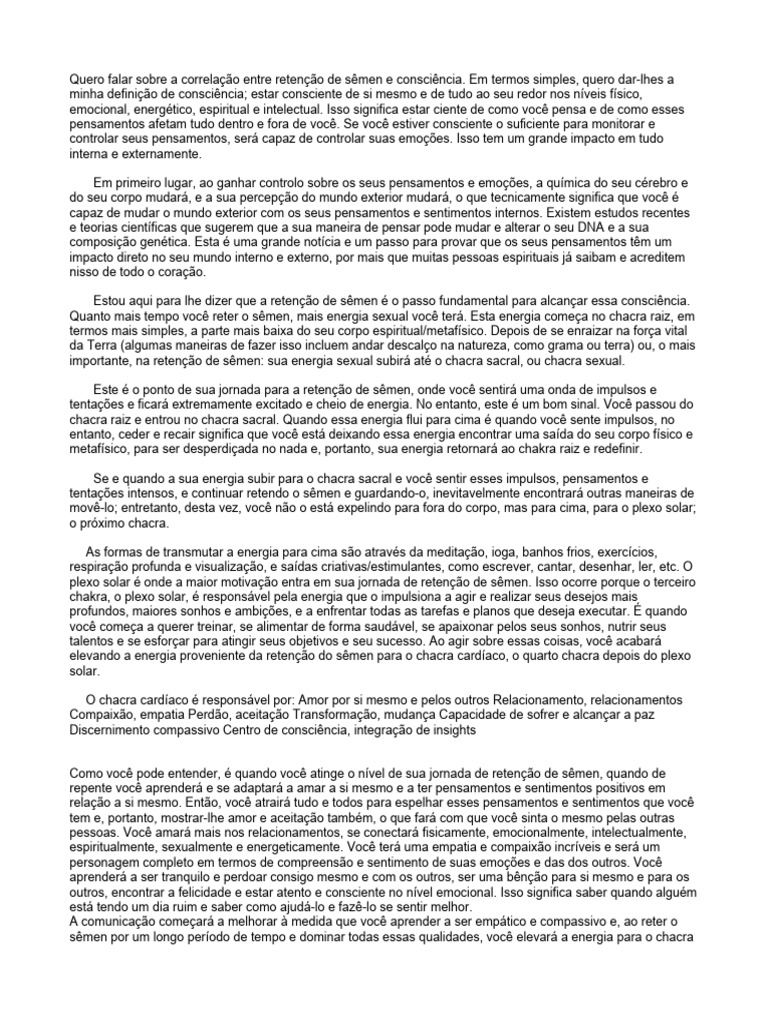 Quero falar sobre a correlação entre retenção de sêmen e consciência. Em termos simples, quero dar-lhes a minha definição de consciência; estar consciente de si mesmo e de tudo ao seu redor nos níveis físico, emocional, energético, espiritual e intelectual. Isso significa estar ciente de como você pensa e de como esses pensamentos afetam tudo dentro e fora de você. Se você estiver consciente o suficiente para monitorar e controlar seus pensamentos, será capaz de controlar suas emoções. Isso tem um grande impacto em tudo interna e externamente.

Em primeiro lugar, ao ganhar controlo sobre os seus pensamentos e emoções, a química do seu cérebro e do seu corpo mudará, e a sua percepção do mundo exterior mudará, o que tecnicamente significa que você é capaz de mudar o mundo exterior com os seus pensamentos e sentimentos internos. Existem estudos recentes e teorias científicas que sugerem que a sua maneira de pensar pode mudar e alterar o seu DNA e a sua composição genética. Esta é uma grande notícia e um passo para provar que os seus pensamentos têm um impacto direto no seu mundo interno e externo, por mais que muitas pessoas espirituais já saibam e acreditem nisso de todo o coração.

Estou aqui para lhe dizer que a retenção de sêmen é o passo fundamental para alcançar essa consciência. Quanto mais tempo você reter o sêmen, mais energia sexual você terá. Esta energia começa no chacra raiz, em termos mais simples, a parte mais baixa do seu corpo espiritual/metafísico. Depois de se enraizar na força vital da Terra (algumas maneiras de fazer isso incluem andar descalço na natureza, como grama ou terra) ou, o mais importante, na retenção de sêmen: sua energia sexual subirá até o chacra sacral, ou chacra sexual.

Este é o ponto de sua jornada para a retenção de sêmen, onde você sentirá uma onda de impulsos e tentações e ficará extremamente excitado e cheio de energia. No entanto, este é um bom sinal. Você passou do chacra raiz e entrou no chacra sacral. Quando essa energia flui para cima é quando você sente impulsos, no entanto, ceder e recair significa que você está deixando essa energia encontrar uma saída do seu corpo físico e metafísico, para ser desperdiçada no nada e, portanto, sua energia retornará ao chakra raiz e redefinir.

Se e quando a sua energia subir para o chacra sacral e você sentir esses impulsos, pensamentos e tentações intensos, e continuar retendo o sêmen e guardando-o, inevitavelmente encontrará outras maneiras de movê-lo; entretanto, desta vez, você não o está expelindo para fora do corpo, mas para cima, para o plexo solar; o próximo chacra.

As formas de transmutar a energia para cima são através da meditação, ioga, banhos frios, exercícios, respiração profunda e visualização, e saídas criativas/estimulantes, como escrever, cantar, desenhar, ler, etc. O plexo solar é onde a maior motivação entra em sua jornada de retenção de sêmen. Isso ocorre porque o terceiro chakra, o plexo solar, é responsável pela energia que o impulsiona a agir e realizar seus desejos mais profundos, maiores sonhos e ambições, e a enfrentar todas as tarefas e planos que deseja executar. É quando você começa a querer treinar, se alimentar de forma saudável, se apaixonar pelos seus sonhos, nutrir seus talentos e se esforçar para atingir seus objetivos e seu sucesso. Ao agir sobre essas coisas, você acabará elevando a energia proveniente da retenção do sêmen para o chacra cardíaco, o quarto chacra depois do plexo solar.

O chacra cardíaco é responsável por: Amor por si mesmo e pelos outros Relacionamento, relacionamentos Compaixão, empatia Perdão, aceitação Transformação, mudança Capacidade de sofrer e alcançar a paz Discernimento compassivo Centro de consciência, integração de insights

Como você pode entender, é quando você atinge o nível de sua jornada de retenção de sêmen, quando de repente você aprenderá e se adaptará a amar a si mesmo e a ter pensamentos e sentimentos positivos em relação a si mesmo. Então, você atrairá tudo e todos para espelhar esses pensamentos e sentimentos que você tem e, portanto, mostrar-lhe amor e aceitação também, o que fará com que você sinta o mesmo pelas outras pessoas. Você amará mais nos relacionamentos, se conectará fisicamente, emocionalmente, intelectualmente, espiritualmente, sexualmente e energeticamente. Você terá uma empatia e compaixão incríveis e será um personagem completo em termos de compreensão e sentimento de suas emoções e das dos outros. Você aprenderá a ser tranquilo e perdoar consigo mesmo e com os outros, ser uma bênção para si mesmo e para os outros, encontrar a felicidade e estar atento e consciente no nível emocional. Isso significa saber quando alguém está tendo um dia ruim e saber como ajudá-lo e fazê-lo se sentir melhor.
A comunicação começará a melhorar à medida que você aprender a ser empático e compassivo e, ao reter o sêmen por um longo período de tempo e dominar todas essas qualidades, você elevará a energia para o chacra